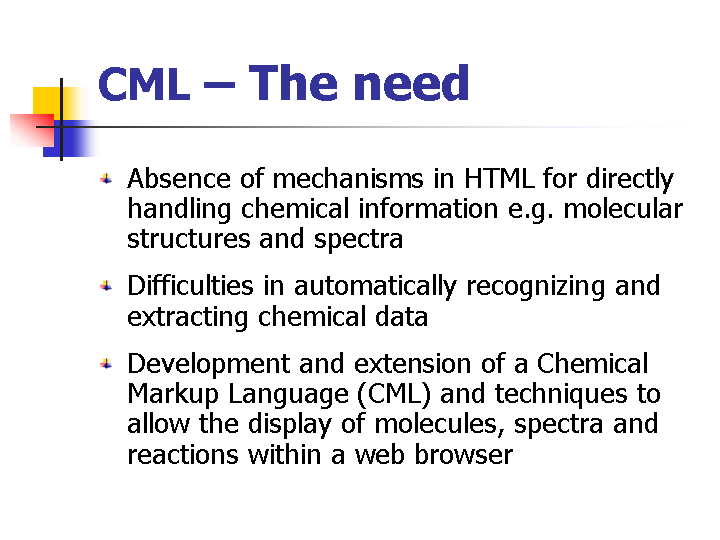 CML – The need

Absence of mechanisms in HTML for directly handling chemical information e.g. molecular structures and spectra

Difficulties in automatically recognizing and extracting chemical data

Development and extension of a Chemical Markup Language (CML) and techniques to allow the display of molecules, spectra and reactions within a web browser